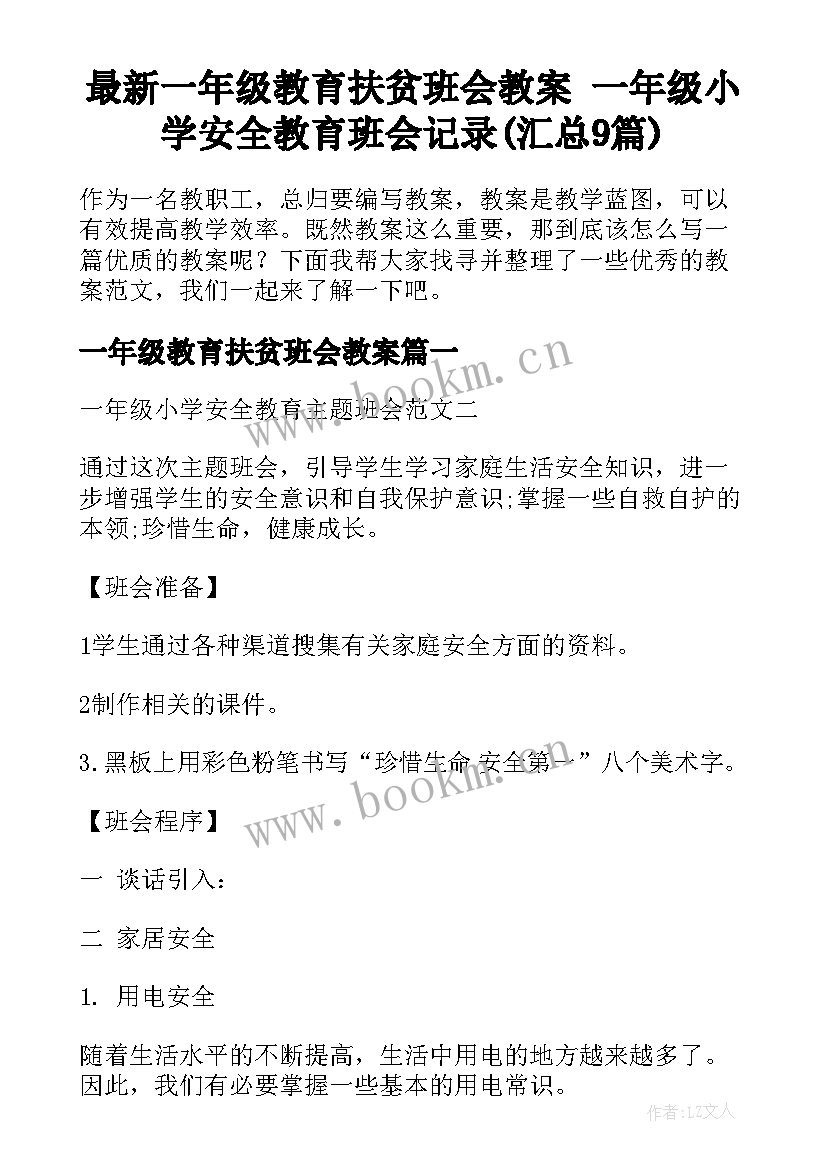 最新一年级教育扶贫班会教案 一年级小学安全教育班会记录(汇总9篇)

作为一名教职工，总归要编写教案，教案是教学蓝图，可以有效提高教学效率。既然教案这么重要，那到底该怎么写一篇优质的教案呢？下面我帮大家找寻并整理了一些优秀的教案范文，我们一起来了解一下吧。

一年级教育扶贫班会教案篇一

www.bookm.cn

一年级小学安全教育主题班会范文二

通过这次主题班会，引导学生学习家庭生活安全知识，进一步增强学生的安全意识和自我保护意识;掌握一些自救自护的本领;珍惜生命，健康成长。

【班会准备】

1学生通过各种渠道搜集有关家庭安全方面的资料。

2制作相关的课件。

3.黑板上用彩色粉笔书写“珍惜生命 安全第一”八个美术字。

www.bookm.cn

【班会程序】

一 谈话引入：

二 家居安全

1. 用电安全

随着生活水平的不断提高，生活中用电的地方越来越多了。因此，我们有必要掌握一些基本的用电常识。

作者：LZ文人